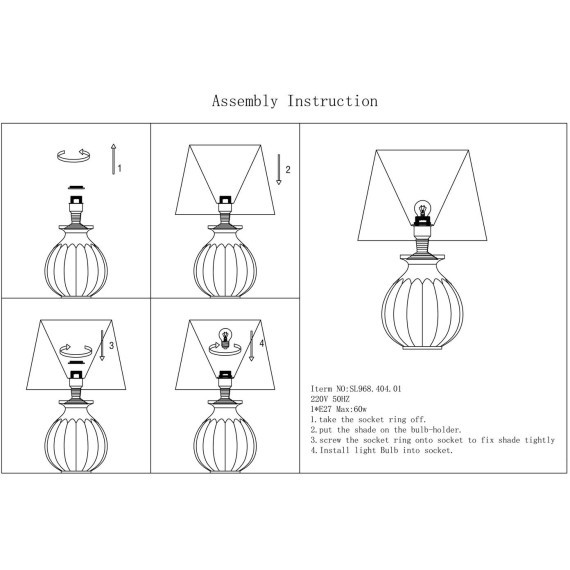 Assembly Instruction

1

2

3

4

Iterm NO:SL968.404.01
220V 50HZ
1*E27 Max:60w
1.take the socket ring off.
2.put the shade on the bulb-holder.
3.screw the socket ring onto socket to fix shade tightly
4.Install light Bulb into socket.